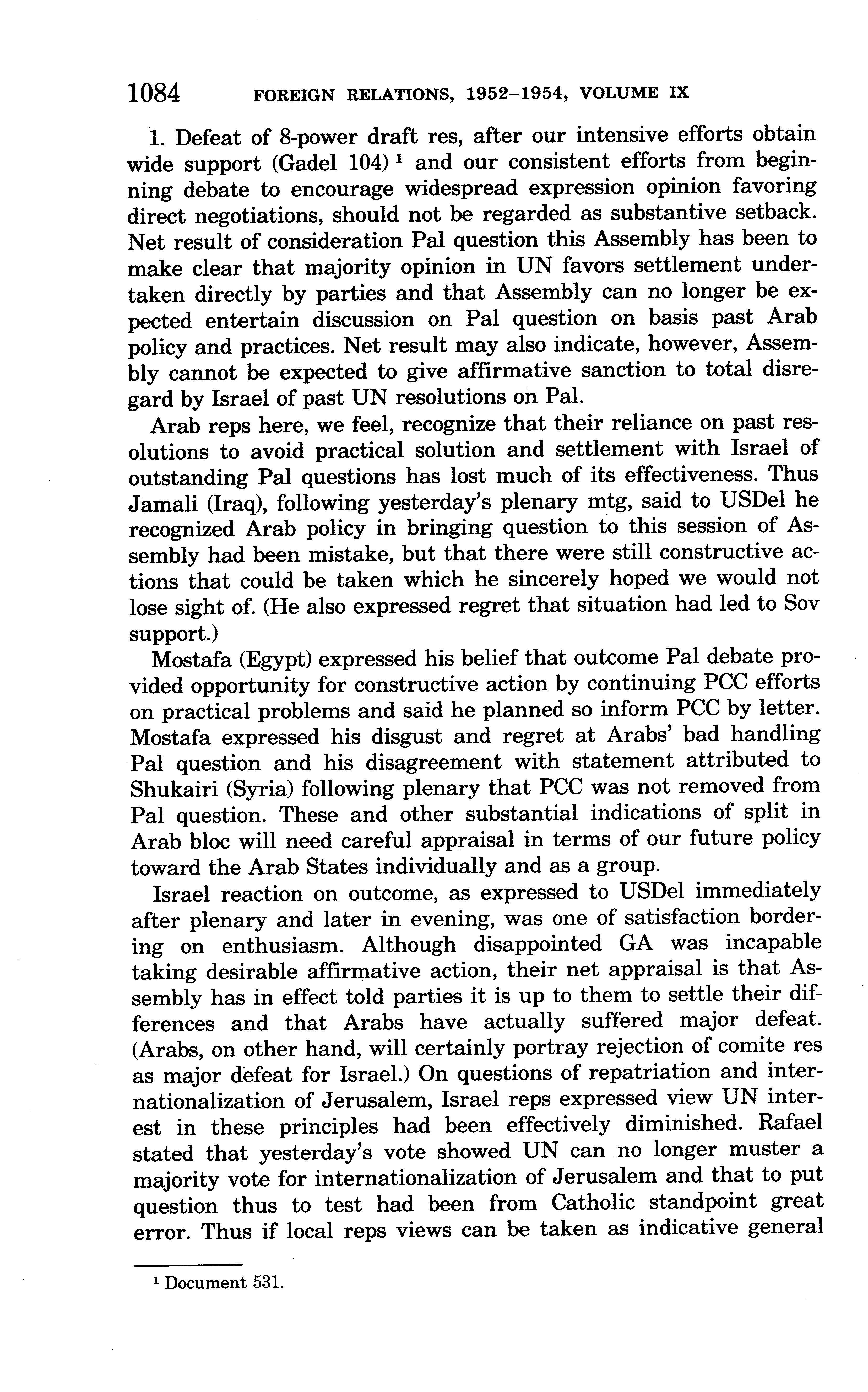 1084 FOREIGN RELATIONS, 1952–1954, VOLUME IX

1. Defeat of 8-power draft res, after our intensive efforts obtain wide support (Gadel 104) $^1$ and our consistent efforts from beginning debate to encourage widespread expression opinion favoring direct negotiations, should not be regarded as substantive setback. Net result of consideration Pal question this Assembly has been to make clear that majority opinion in UN favors settlement undertaken directly by parties and that Assembly can no longer be expected entertain discussion on Pal question on basis past Arab policy and practices. Net result may also indicate, however, Assembly cannot be expected to give affirmative sanction to total disregard by Israel of past UN resolutions on Pal.

Arab reps here, we feel, recognize that their reliance on past resolutions to avoid practical solution and settlement with Israel of outstanding Pal questions has lost much of its effectiveness. Thus Jamali (Iraq), following yesterday's plenary mtg, said to USDel he recognized Arab policy in bringing question to this session of Assembly had been mistake, but that there were still constructive actions that could be taken which he sincerely hoped we would not lose sight of. (He also expressed regret that situation had led to Sov support.)

Mostafa (Egypt) expressed his belief that outcome Pal debate provided opportunity for constructive action by continuing PCC efforts on practical problems and said he planned so inform PCC by letter. Mostafa expressed his disgust and regret at Arabs' bad handling Pal question and his disagreement with statement attributed to Shukairi (Syria) following plenary that PCC was not removed from Pal question. These and other substantial indications of split in Arab bloc will need careful appraisal in terms of our future policy toward the Arab States individually and as a group.

Israel reaction on outcome, as expressed to USDel immediately after plenary and later in evening, was one of satisfaction bordering on enthusiasm. Although disappointed GA was incapable taking desirable affirmative action, their net appraisal is that Assembly has in effect told parties it is up to them to settle their differences and that Arabs have actually suffered major defeat. (Arabs, on other hand, will certainly portray rejection of comite res as major defeat for Israel.) On questions of repatriation and internationalization of Jerusalem, Israel reps expressed view UN interest in these principles had been effectively diminished. Rafael stated that yesterday's vote showed UN can no longer muster a majority vote for internationalization of Jerusalem and that to put question thus to test had been from Catholic standpoint great error. Thus if local reps views can be taken as indicative general

$^1$ Document 531.